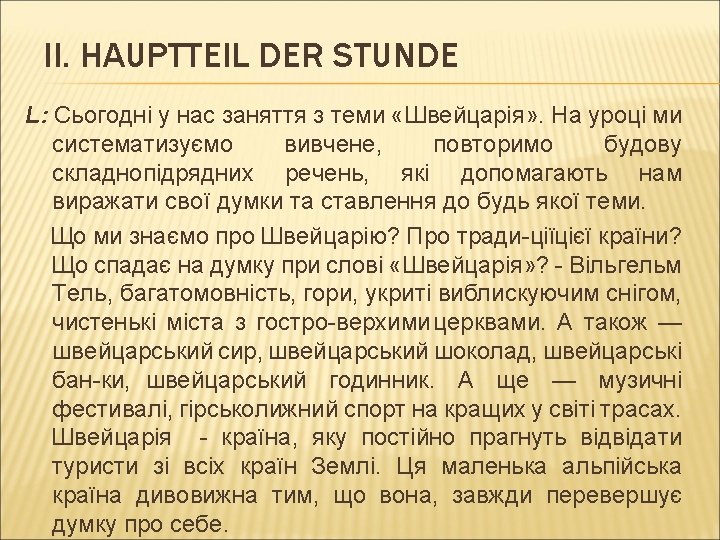 II. HAUPTTEIL DER STUNDE

L: Сьогодні у нас заняття з теми «Швейцарія». На уроці ми систематизуємо вивчене, повторимо будову складнопідрядних речень, які допомагають нам виражати свої думки та ставлення до будь якої теми.

Що ми знаємо про Швейцарію? Про тради-ціїцієї країни? Що спадає на думку при слові «Швейцарія»? - Вільгельм Тель, багатомовність, гори, укриті виблискуючим снігом, чистенькі міста з гостро-верхими церквами. А також — швейцарський сир, швейцарський шоколад, швейцарські бан-ки, швейцарський годинник. А ще — музичні фестивалі, гірськолижний спорт на кращих у світі трасах. Швейцарія - країна, яку постійно прагнуть відвідати туристи зі всіх країн Землі. Ця маленька альпійська країна дивовижна тим, що вона, завжди перевершує думку про себе.